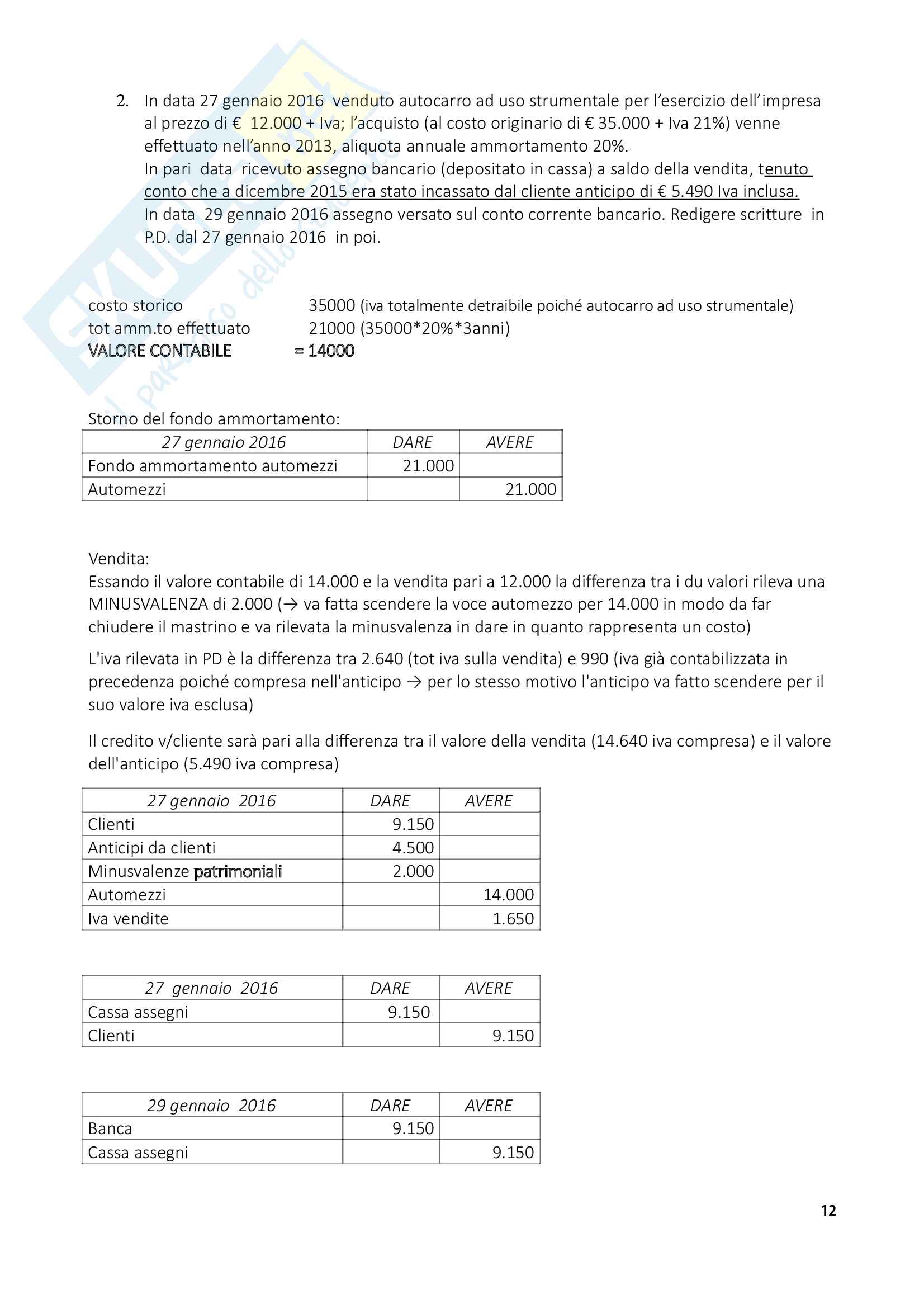 2. In data 27 gennaio 2016 venduto autocarro ad uso strumentale per l'esercizio dell'impresa al prezzo di € 12.000 + Iva; l'acquisto (al costo originario di € 35.000 + Iva 21%) venne effettuato nell'anno 2013, aliquota annuale ammortamento 20%.
In pari data ricevuto assegno bancario (depositato in cassa) a saldo della vendita, tenuto conto che a dicembre 2015 era stato incassato dal cliente anticipo di € 5.490 Iva inclusa.
In data 29 gennaio 2016 assegno versato sul conto corrente bancario. Redigere scritture in P.D. dal 27 gennaio 2016 in poi.

costo storico 35000 (iva totalmente detraibile poiché autocarro ad uso strumentale)
tot amm.to effettuato 21000 (35000*20%*3anni)
VALORE CONTABILE = 14000

Storno del fondo ammortamento:

| 27 gennaio 2016 | DARE | AVERE |
|---|---|---|
| Fondo ammortamento automezzi | 21.000 | |
| Automezzi | | 21.000 |

Vendita:
Essando il valore contabile di 14.000 e la vendita pari a 12.000 la differenza tra i du valori rileva una MINUSVALENZA di 2.000 (→ va fatta scendere la voce automezzo per 14.000 in modo da far chiudere il mastrino e va rilevata la minusvalenza in dare in quanto rappresenta un costo)

L'iva rilevata in PD è la differenza tra 2.640 (tot iva sulla vendita) e 990 (iva già contabilizzata in precedenza poiché compresa nell'anticipo → per lo stesso motivo l'anticipo va fatto scendere per il suo valore iva esclusa)

Il credito v/cliente sarà pari alla differenza tra il valore della vendita (14.640 iva compresa) e il valore dell'anticipo (5.490 iva compresa)

| 27 gennaio 2016 | DARE | AVERE |
|---|---|---|
| Clienti | 9.150 | |
| Anticipi da clienti | 4.500 | |
| Minusvalenze patrimoniali | 2.000 | |
| Automezzi | | 14.000 |
| Iva vendite | | 1.650 |

| 27 gennaio 2016 | DARE | AVERE |
|---|---|---|
| Cassa assegni | 9.150 | |
| Clienti | | 9.150 |

| 29 gennaio 2016 | DARE | AVERE |
|---|---|---|
| Banca | 9.150 | |
| Cassa assegni | | 9.150 |

12